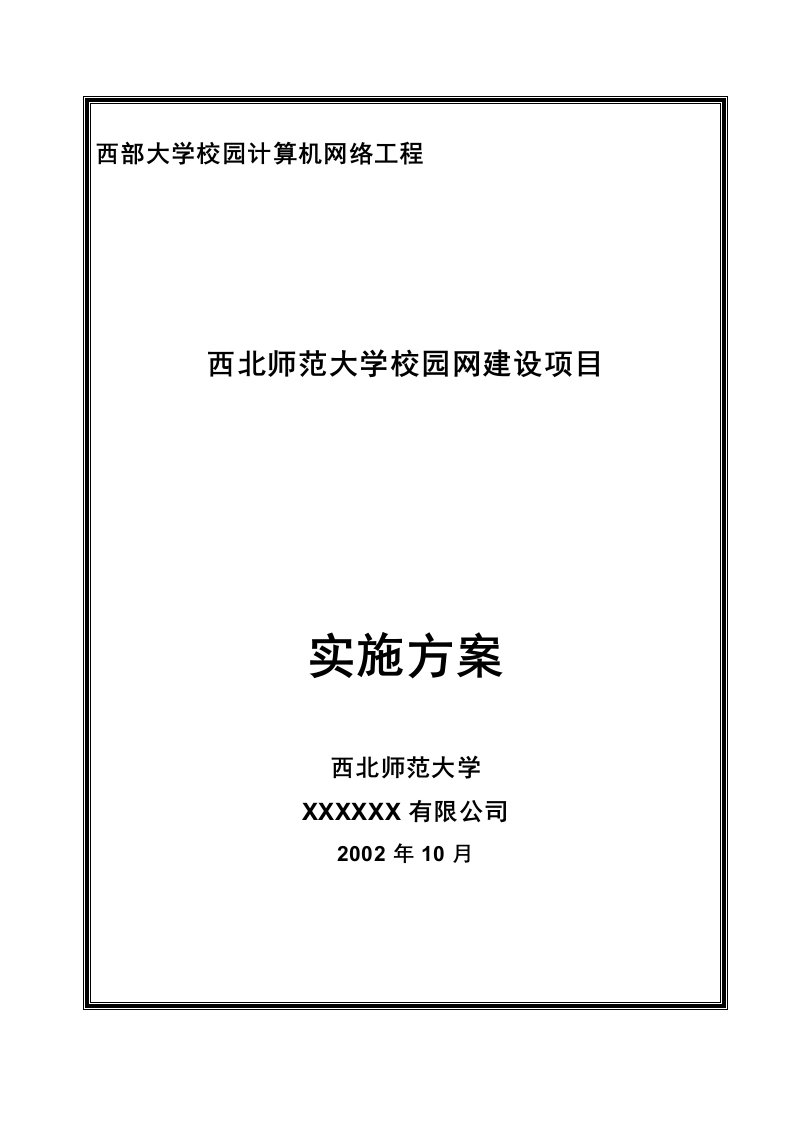 西部大学校园计算机网络工程

西北师范大学校园网建设项目

实施方案

西北师范大学

XXXXXX 有限公司

2002 年 10 月